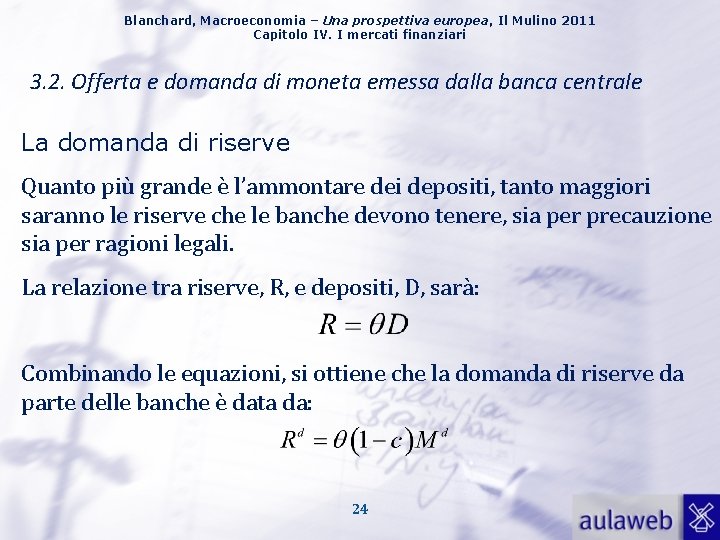 Blanchard, Macroeconomia – Una prospettiva europea, Il Mulino 2011
Capitolo IV. I mercati finanziari

3.2. Offerta e domanda di moneta emessa dalla banca centrale

La domanda di riserve

Quanto più grande è l'ammontare dei depositi, tanto maggiori saranno le riserve che le banche devono tenere, sia per precauzione sia per ragioni legali.

La relazione tra riserve, R, e depositi, D, sarà:

$R = \theta D$

Combinando le equazioni, si ottiene che la domanda di riserve da parte delle banche è data da:

$R^d = \theta(1-c)M^d$

24

aulaweb